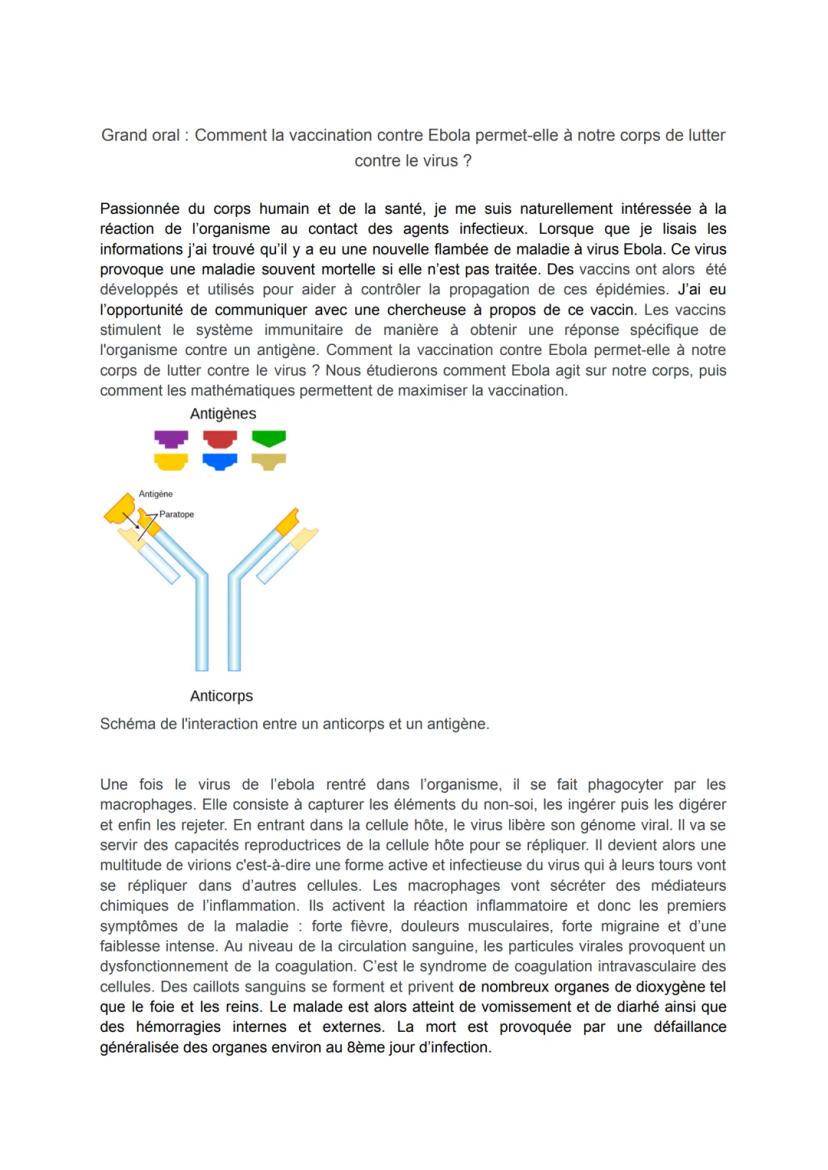 Grand oral : Comment la vaccination contre Ebola permet-elle à notre corps de lutter contre le virus ?

Passionnée du corps humain et de la santé, je me suis naturellement intéressée à la réaction de l'organisme au contact des agents infectieux. Lorsque que je lisais les informations j'ai trouvé qu'il y a eu une nouvelle flambée de maladie à virus Ebola. Ce virus provoque une maladie souvent mortelle si elle n'est pas traitée. Des vaccins ont alors été développés et utilisés pour aider à contrôler la propagation de ces épidémies. J'ai eu l'opportunité de communiquer avec une chercheuse à propos de ce vaccin. Les vaccins stimulent le système immunitaire de manière à obtenir une réponse spécifique de l'organisme contre un antigène. Comment la vaccination contre Ebola permet-elle à notre corps de lutter contre le virus ? Nous étudierons comment Ebola agit sur notre corps, puis comment les mathématiques permettent de maximiser la vaccination.

Antigènes

Antigène

Paratope

Anticorps

Schéma de l'interaction entre un anticorps et un antigène.

Une fois le virus de l'ebola rentré dans l'organisme, il se fait phagocyter par les macrophages. Elle consiste à capturer les éléments du non-soi, les ingérer puis les digérer et enfin les rejeter. En entrant dans la cellule hôte, le virus libère son génome viral. Il va se servir des capacités reproductrices de la cellule hôte pour se répliquer. Il devient alors une multitude de virions c'est-à-dire une forme active et infectieuse du virus qui à leurs tours vont se répliquer dans d'autres cellules. Les macrophages vont sécréter des médiateurs chimiques de l'inflammation. Ils activent la réaction inflammatoire et donc les premiers symptômes de la maladie : forte fièvre, douleurs musculaires, forte migraine et d'une faiblesse intense. Au niveau de la circulation sanguine, les particules virales provoquent un dysfonctionnement de la coagulation. C'est le syndrome de coagulation intravasculaire des cellules. Des caillots sanguins se forment et privent de nombreux organes de dioxygène tel que le foie et les reins. Le malade est alors atteint de vomissement et de diarhé ainsi que des hémorragies internes et externes. La mort est provoquée par une défaillance généralisée des organes environ au 8ème jour d'infection.